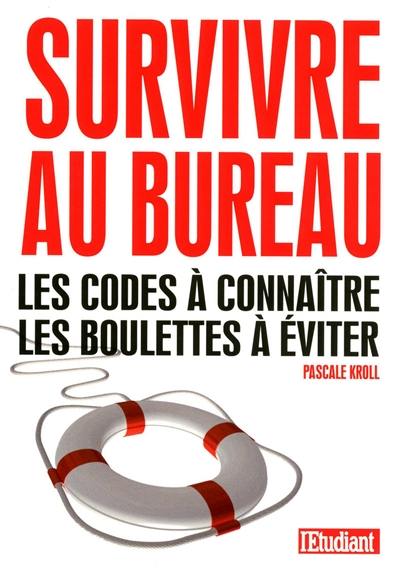 SURVIVRE AU BUREAU

LES CODES À CONNAÎTRE
LES BOULETTES À ÉVITER

PASCALE KROLL

l'Etudiant